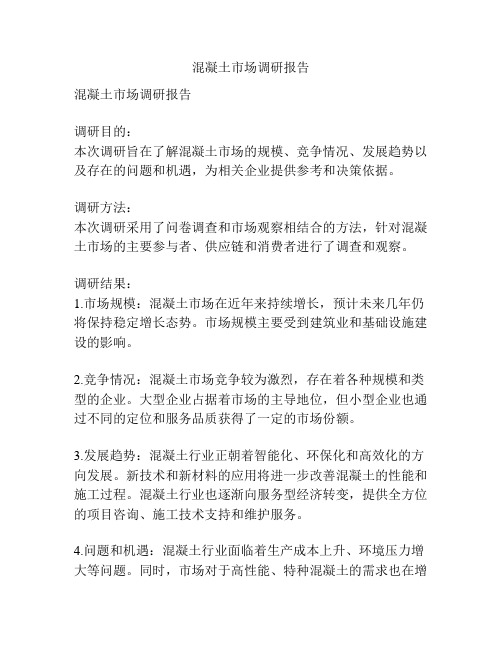 混凝土市场调研报告

混凝土市场调研报告

调研目的：
本次调研旨在了解混凝土市场的规模、竞争情况、发展趋势以及存在的问题和机遇，为相关企业提供参考和决策依据。

调研方法：
本次调研采用了问卷调查和市场观察相结合的方法，针对混凝土市场的主要参与者、供应链和消费者进行了调查和观察。

调研结果：
1.市场规模：混凝土市场在近年来持续增长，预计未来几年仍将保持稳定增长态势。市场规模主要受到建筑业和基础设施建设的影响。

2.竞争情况：混凝土市场竞争较为激烈，存在着各种规模和类型的企业。大型企业占据着市场的主导地位，但小型企业也通过不同的定位和服务品质获得了一定的市场份额。

3.发展趋势：混凝土行业正朝着智能化、环保化和高效化的方向发展。新技术和新材料的应用将进一步改善混凝土的性能和施工过程。混凝土行业也逐渐向服务型经济转变，提供全方位的项目咨询、施工技术支持和维护服务。

4.问题和机遇：混凝土行业面临着生产成本上升、环境压力增大等问题。同时，市场对于高性能、特种混凝土的需求也在增